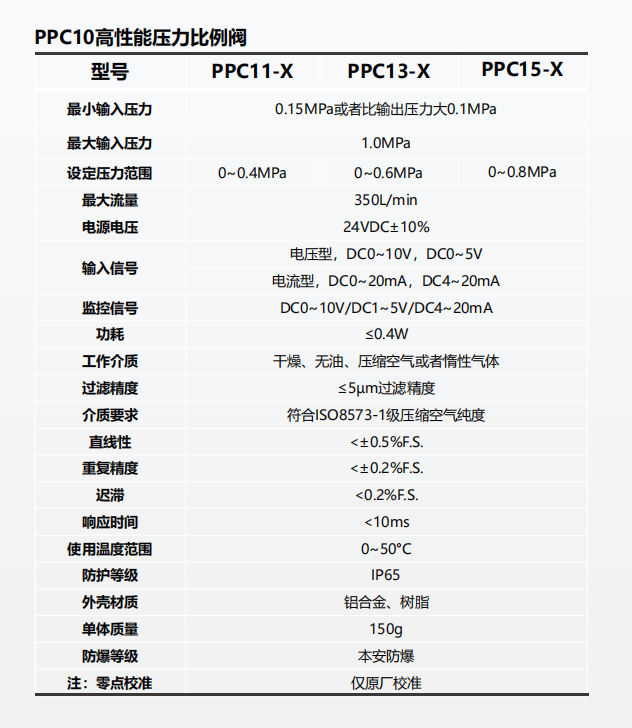 PPC10高性能压力比例阀

| 型号 | PPC11-X | PPC13-X | PPC15-X |
|---|---|---|---|
| 最小输入压力 | 0.15MPa或者比输出压力大0.1MPa | | |
| 最大输入压力 | 1.0MPa | | |
| 设定压力范围 | 0~0.4MPa | 0~0.6MPa | 0~0.8MPa |
| 最大流量 | 350L/min | | |
| 电源电压 | 24VDC±10% | | |
| 输入信号 | 电压型，DC0~10V，DC0~5V | | |
| | 电流型，DC0~20mA，DC4~20mA | | |
| 监控信号 | DC0~10V/DC1~5V/DC4~20mA | | |
| 功耗 | ≤0.4W | | |
| 工作介质 | 干燥、无油、压缩空气或者惰性气体 | | |
| 过滤精度 | ≤5μm过滤精度 | | |
| 介质要求 | 符合ISO8573-1级压缩空气纯度 | | |
| 直线性 | <±0.5%F.S. | | |
| 重复精度 | <±0.2%F.S. | | |
| 迟滞 | <0.2%F.S. | | |
| 响应时间 | <10ms | | |
| 使用温度范围 | 0~50°C | | |
| 防护等级 | IP65 | | |
| 外壳材质 | 铝合金、树脂 | | |
| 单体质量 | 150g | | |
| 防爆等级 | 本安防爆 | | |
| 注：零点校准 | 仅原厂校准 | | |